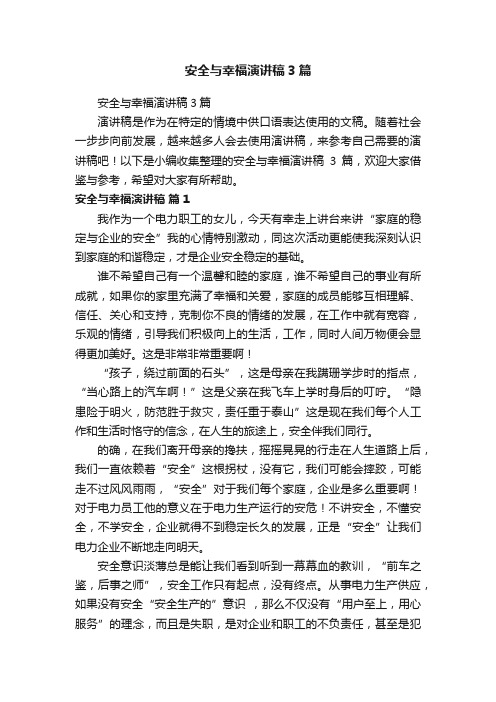 安全与幸福演讲稿3篇

安全与幸福演讲稿3篇

演讲稿是作为在特定的情境中供口语表达使用的文稿。随着社会一步步向前发展，越来越多人会去使用演讲稿，来参考自己需要的演讲稿吧！以下是小编收集整理的安全与幸福演讲稿 3 篇，欢迎大家借鉴与参考，希望对大家有所帮助。

安全与幸福演讲稿 篇1

我作为一个电力职工的女儿，今天有幸走上讲台来讲“家庭的稳定与企业的安全”我的心情特别激动，同这次活动更能使我深刻认识到家庭的和谐稳定，才是企业安全稳定的基础。

谁不希望自己有一个温馨和睦的家庭，谁不希望自己的事业有所成就，如果你的家里充满了幸福和关爱，家庭的成员能够互相理解、信任、关心和支持，克制你不良的情绪的发展，在工作中就有宽容，乐观的情绪，引导我们积极向上的生活，工作，同时人间万物便会显得更加美好。这是非常非常重要啊！

“孩子，绕过前面的石头”，这是母亲在我蹒跚学步时的指点，“当心路上的汽车啊！”这是父亲在我飞车上学时身后的叮咛。“隐患险于明火，防范胜于救灾，责任重于泰山”这是现在我们每个人工作和生活时恪守的信念，在人生的旅途上，安全伴我们同行。

的确，在我们离开母亲的搀扶，摇摇晃晃的行走在人生道路上后，我们一直依赖着“安全”这根拐杖，没有它，我们可能会摔跤，可能走不过风风雨雨，“安全”对于我们每个家庭，企业是多么重要啊！对于电力员工他的意义在于电力生产运行的安危！不讲安全，不懂安全，不学安全，企业就得不到稳定长久的发展，正是“安全”让我们电力企业不断地走向明天。

安全意识淡薄总是能让我们看到听到一幕幕血的教训，“前车之鉴，后事之师”，安全工作只有起点，没有终点。从事电力生产供应，如果没有安全“安全生产的”意识 ，那么不仅没有“用户至上，用心服务”的理念，而且是失职，是对企业和职工的不负责任，甚至是犯